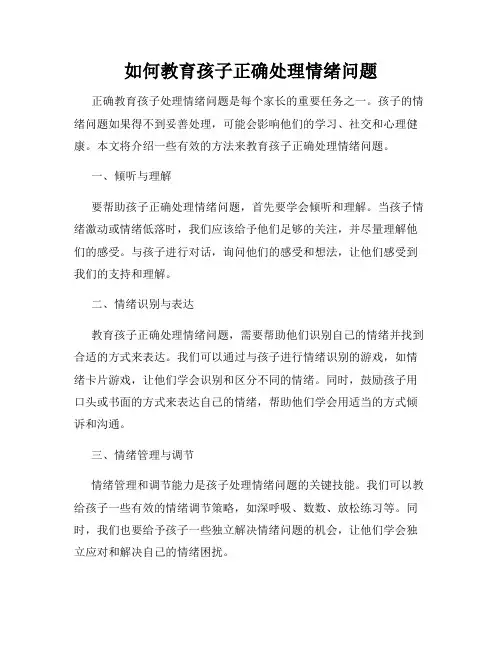 如何教育孩子正确处理情绪问题

正确教育孩子处理情绪问题是每个家长的重要任务之一。孩子的情绪问题如果得不到妥善处理，可能会影响他们的学习、社交和心理健康。本文将介绍一些有效的方法来教育孩子正确处理情绪问题。

一、倾听与理解

要帮助孩子正确处理情绪问题，首先要学会倾听和理解。当孩子情绪激动或情绪低落时，我们应该给予他们足够的关注，并尽量理解他们的感受。与孩子进行对话，询问他们的感受和想法，让他们感受到我们的支持和理解。

二、情绪识别与表达

教育孩子正确处理情绪问题，需要帮助他们识别自己的情绪并找到合适的方式来表达。我们可以通过与孩子进行情绪识别的游戏，如情绪卡片游戏，让他们学会识别和区分不同的情绪。同时，鼓励孩子用口头或书面的方式来表达自己的情绪，帮助他们学会用适当的方式倾诉和沟通。

三、情绪管理与调节

情绪管理和调节能力是孩子处理情绪问题的关键技能。我们可以教给孩子一些有效的情绪调节策略，如深呼吸、数数、放松练习等。同时，我们也要给予孩子一些独立解决情绪问题的机会，让他们学会独立应对和解决自己的情绪困扰。